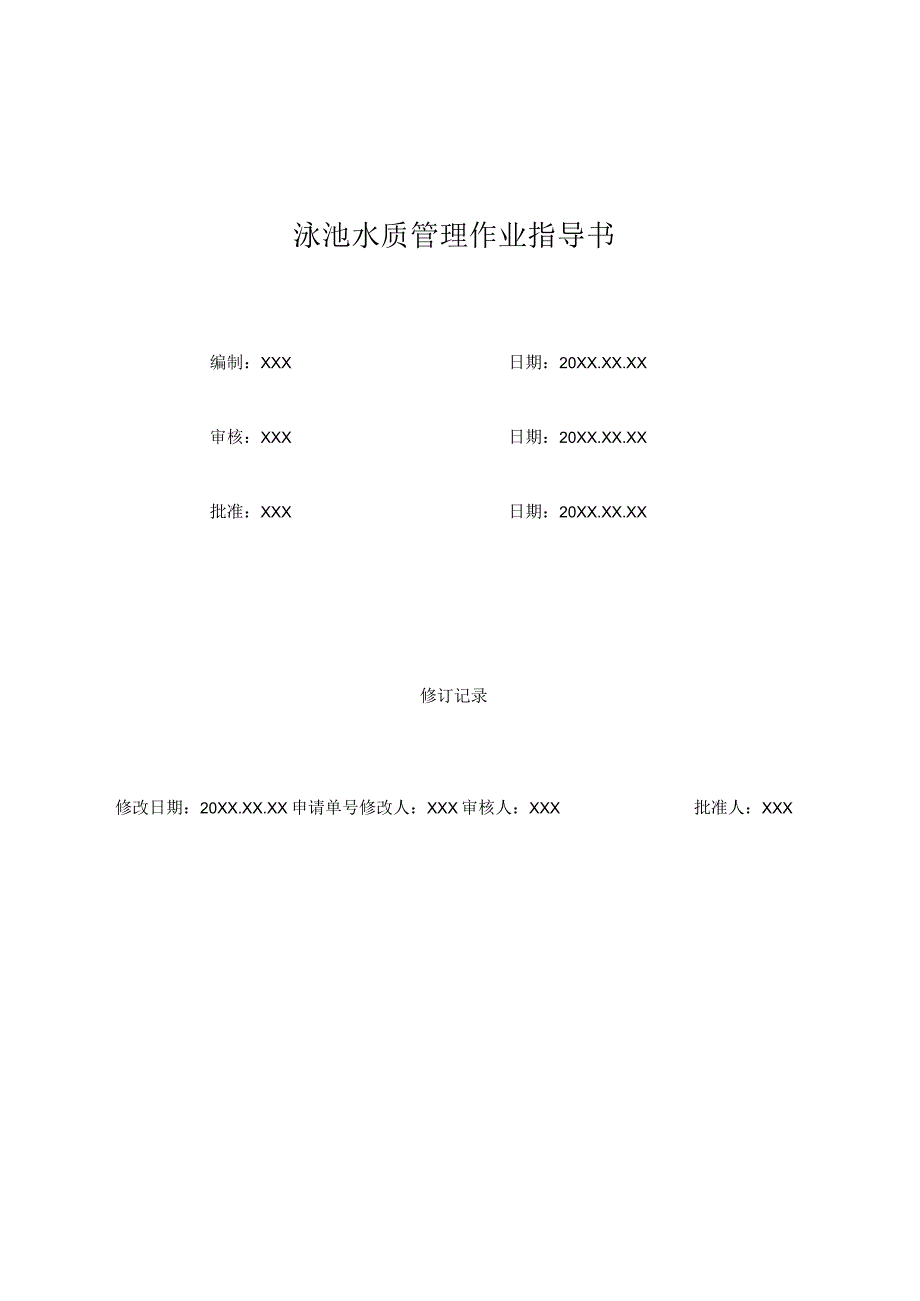 泳池水质管理作业指导书

编制：XXX

日期：20XX.XX.XX

审核：XXX

日期：20XX.XX.XX

批准：XXX

日期：20XX.XX.XX

修订记录

修改日期：20XX.XX.XX 申请单号修改人：XXX 审核人：XXX

批准人：XXX